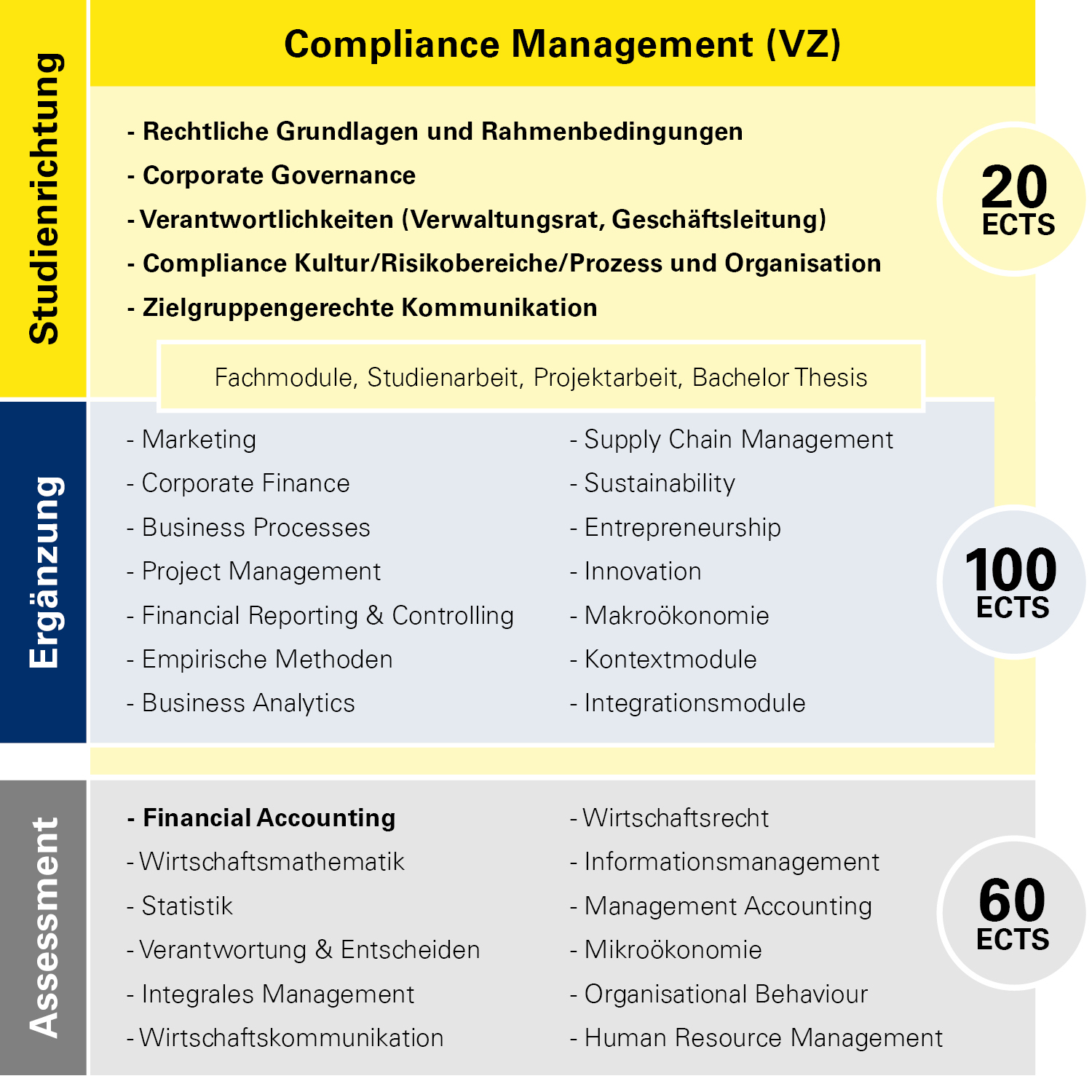 Studienrichtung

Compliance Management (VZ)

- Rechtliche Grundlagen und Rahmenbedingungen
- Corporate Governance
- Verantwortlichkeiten (Verwaltungsrat, Geschäftsleitung)
- Compliance Kultur/Risikobereiche/Prozess und Organisation
- Zielgruppengerechte Kommunikation

20 ECTS

Fachmodule, Studienarbeit, Projektarbeit, Bachelor Thesis

Ergänzung

- Marketing
- Corporate Finance
- Business Processes
- Project Management
- Financial Reporting & Controlling
- Empirische Methoden
- Business Analytics

- Supply Chain Management
- Sustainability
- Entrepreneurship
- Innovation
- Makroökonomie
- Kontextmodule
- Integrationsmodule

100 ECTS

Assessment

- Financial Accounting
- Wirtschaftsmathematik
- Statistik
- Verantwortung & Entscheiden
- Integrales Management
- Wirtschaftskommunikation

- Wirtschaftsrecht
- Informationsmanagement
- Management Accounting
- Mikroökonomie
- Organisational Behaviour
- Human Resource Management

60 ECTS